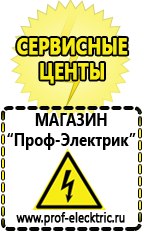 СЕРВИСНЫЕ ЦЕНТЫ

МАГАЗИН
“Проф-Электрик”

www.prof-electric.ru